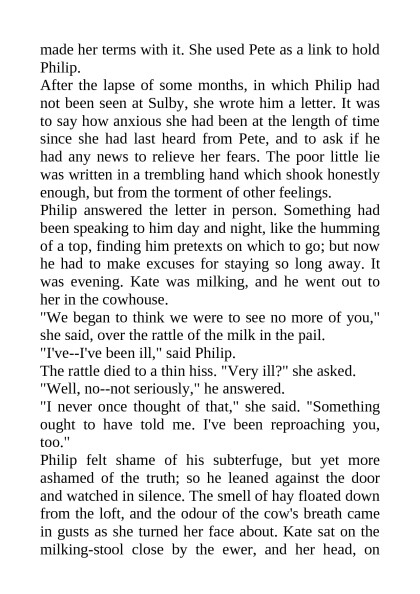 made her terms with it. She used Pete as a link to hold Philip.
After the lapse of some months, in which Philip had not been seen at Sulby, she wrote him a letter. It was to say how anxious she had been at the length of time since she had last heard from Pete, and to ask if he had any news to relieve her fears. The poor little lie was written in a trembling hand which shook honestly enough, but from the torment of other feelings.
Philip answered the letter in person. Something had been speaking to him day and night, like the humming of a top, finding him pretexts on which to go; but now he had to make excuses for staying so long away. It was evening. Kate was milking, and he went out to her in the cowhouse.
"We began to think we were to see no more of you," she said, over the rattle of the milk in the pail.
"I've--I've been ill," said Philip.
The rattle died to a thin hiss. "Very ill?" she asked.
"Well, no--not seriously," he answered.
"I never once thought of that," she said. "Something ought to have told me. I've been reproaching you, too."
Philip felt shame of his subterfuge, but yet more ashamed of the truth; so he leaned against the door and watched in silence. The smell of hay floated down from the loft, and the odour of the cow's breath came in gusts as she turned her face about. Kate sat on the milking-stool close by the ewer, and her head, on